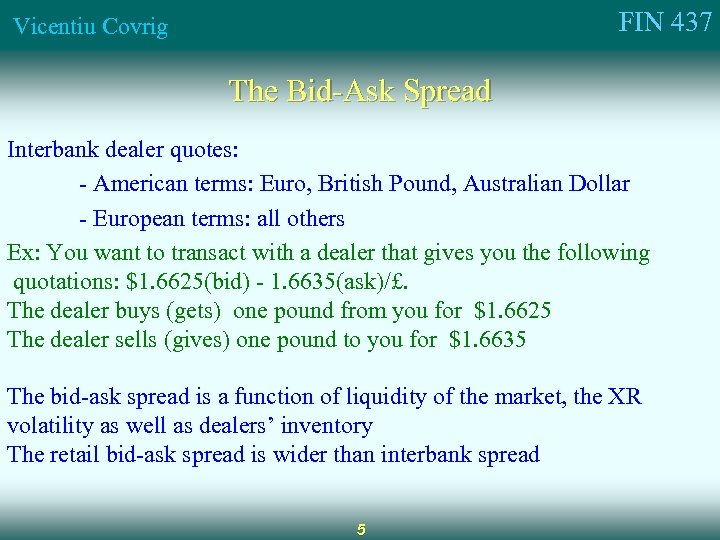 Vicentiu Covrig

FIN 437

The Bid-Ask Spread

Interbank dealer quotes:

- American terms: Euro, British Pound, Australian Dollar

- European terms: all others

Ex: You want to transact with a dealer that gives you the following quotations: \$1.6625(bid) - 1.6635(ask)/£.
The dealer buys (gets) one pound from you for \$1.6625
The dealer sells (gives) one pound to you for \$1.6635

The bid-ask spread is a function of liquidity of the market, the XR volatility as well as dealers' inventory
The retail bid-ask spread is wider than interbank spread

5